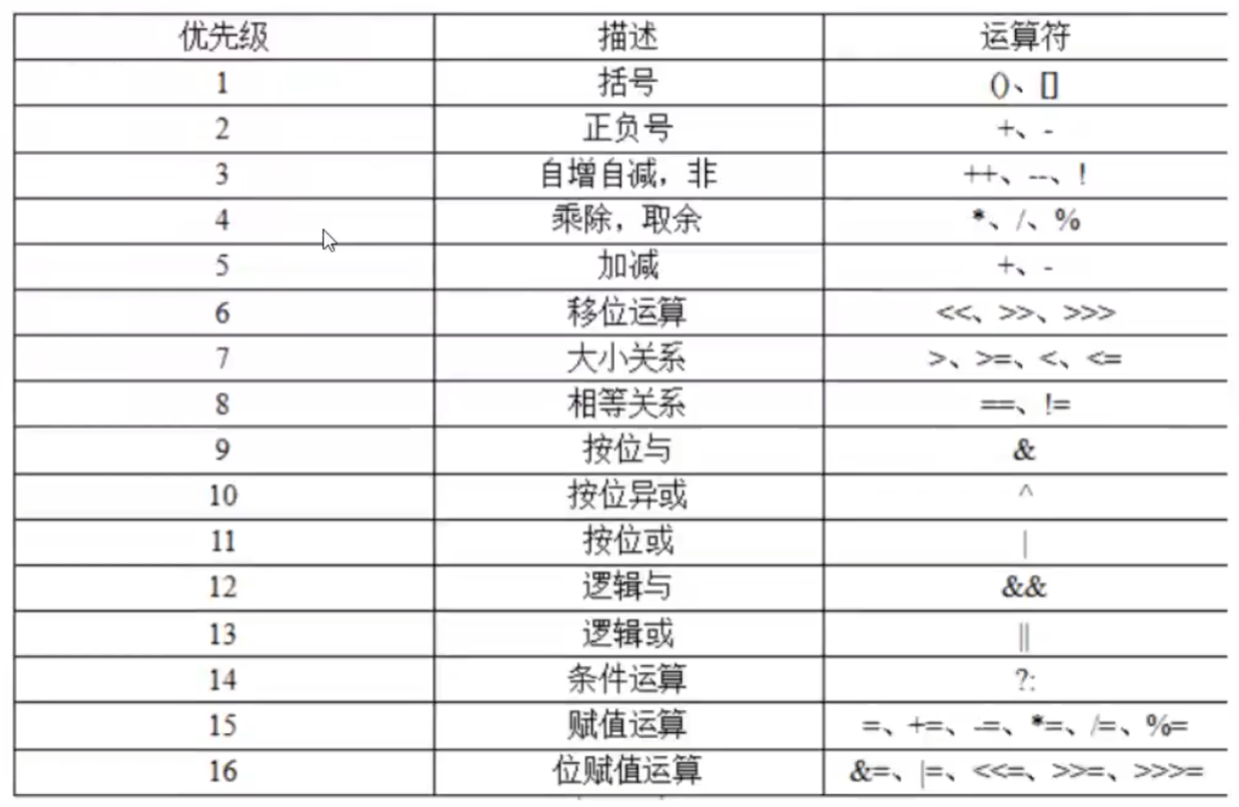 | 优先级 | 描述 | 运算符 |
|---|---|---|
| 1 | 括号 | ()、[] |
| 2 | 正负号 | +、- |
| 3 | 自增自减，非 | ++、--、! |
| 4 | 乘除，取余 | *、/、% |
| 5 | 加减 | +、- |
| 6 | 移位运算 | <<、>>、>>> |
| 7 | 大小关系 | >、>=、<、<= |
| 8 | 相等关系 | ==、!= |
| 9 | 按位与 | & |
| 10 | 按位异或 | ^ |
| 11 | 按位或 | \| |
| 12 | 逻辑与 | && |
| 13 | 逻辑或 | \|\| |
| 14 | 条件运算 | ?: |
| 15 | 赋值运算 | =、+=、-=、*=、/=、%= |
| 16 | 位赋值运算 | &=、\|=、<<=、>>=、>>>= |